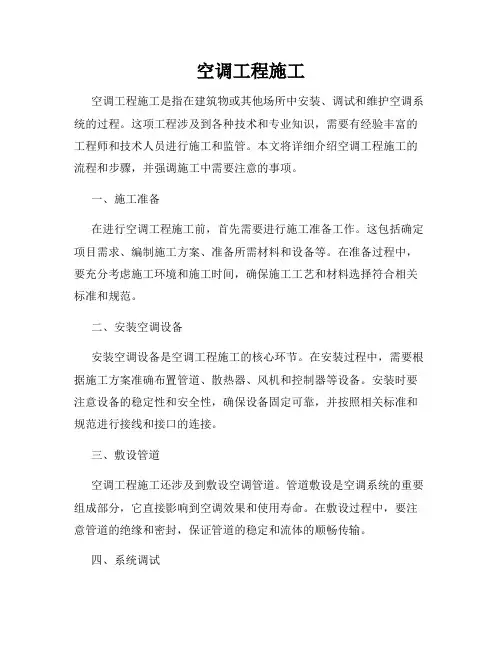 空调工程施工

空调工程施工是指在建筑物或其他场所中安装、调试和维护空调系统的过程。这项工程涉及到各种技术和专业知识，需要有经验丰富的工程师和技术人员进行施工和监管。本文将详细介绍空调工程施工的流程和步骤，并强调施工中需要注意的事项。

一、施工准备

在进行空调工程施工前，首先需要进行施工准备工作。这包括确定项目需求、编制施工方案、准备所需材料和设备等。在准备过程中，要充分考虑施工环境和施工时间，确保施工工艺和材料选择符合相关标准和规范。

二、安装空调设备

安装空调设备是空调工程施工的核心环节。在安装过程中，需要根据施工方案准确布置管道、散热器、风机和控制器等设备。安装时要注意设备的稳定性和安全性，确保设备固定可靠，并按照相关标准和规范进行接线和接口的连接。

三、敷设管道

空调工程施工还涉及到敷设空调管道。管道敷设是空调系统的重要组成部分，它直接影响到空调效果和使用寿命。在敷设过程中，要注意管道的绝缘和密封，保证管道的稳定和流体的顺畅传输。

四、系统调试